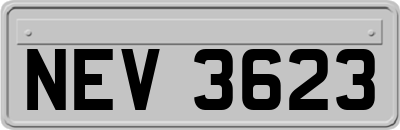 NEV 3623